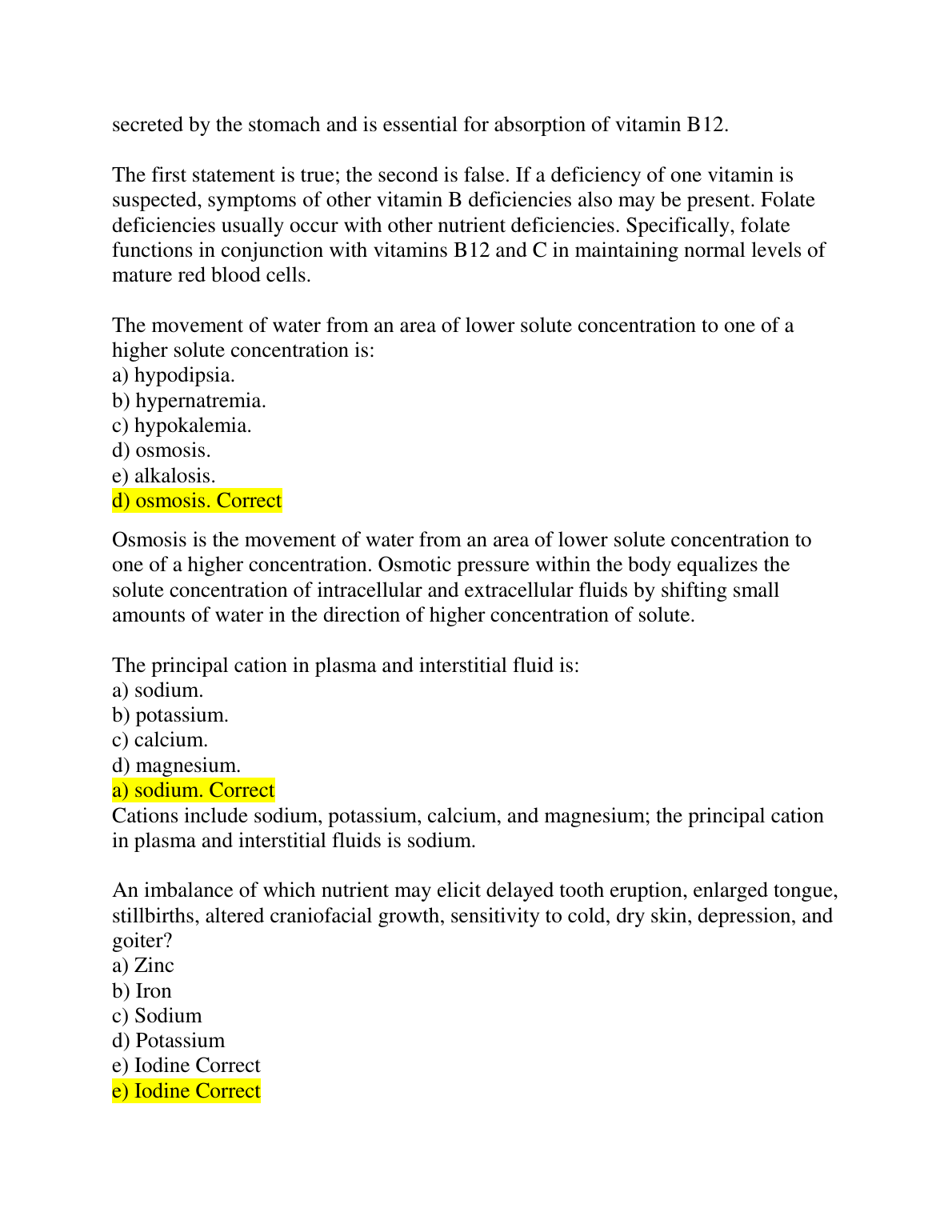 secreted by the stomach and is essential for absorption of vitamin B12.

The first statement is true; the second is false. If a deficiency of one vitamin is suspected, symptoms of other vitamin B deficiencies also may be present. Folate deficiencies usually occur with other nutrient deficiencies. Specifically, folate functions in conjunction with vitamins B12 and C in maintaining normal levels of mature red blood cells.

The movement of water from an area of lower solute concentration to one of a higher solute concentration is:
a) hypodipsia.
b) hypernatremia.
c) hypokalemia.
d) osmosis.
e) alkalosis.
d) osmosis. Correct

Osmosis is the movement of water from an area of lower solute concentration to one of a higher concentration. Osmotic pressure within the body equalizes the solute concentration of intracellular and extracellular fluids by shifting small amounts of water in the direction of higher concentration of solute.

The principal cation in plasma and interstitial fluid is:
a) sodium.
b) potassium.
c) calcium.
d) magnesium.
a) sodium. Correct
Cations include sodium, potassium, calcium, and magnesium; the principal cation in plasma and interstitial fluids is sodium.

An imbalance of which nutrient may elicit delayed tooth eruption, enlarged tongue, stillbirths, altered craniofacial growth, sensitivity to cold, dry skin, depression, and goiter?
a) Zinc
b) Iron
c) Sodium
d) Potassium
e) Iodine Correct
e) Iodine Correct